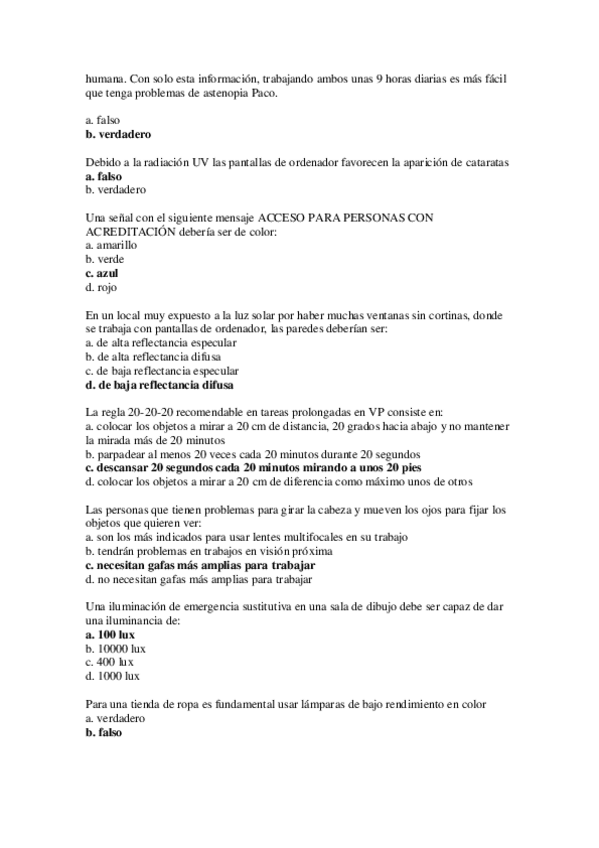 humana. Con solo esta información, trabajando ambos unas 9 horas diarias es más fácil que tenga problemas de astenopia Paco.

a. falso
b. verdadero

Debido a la radiación UV las pantallas de ordenador favorecen la aparición de cataratas
a. falso
b. verdadero

Una señal con el siguiente mensaje ACCESO PARA PERSONAS CON ACREDITACIÓN debería ser de color:
a. amarillo
b. verde
c. azul
d. rojo

En un local muy expuesto a la luz solar por haber muchas ventanas sin cortinas, donde se trabaja con pantallas de ordenador, las paredes deberían ser:
a. de alta reflectancia especular
b. de alta reflectancia difusa
c. de baja reflectancia especular
d. de baja reflectancia difusa

La regla 20-20-20 recomendable en tareas prolongadas en VP consiste en:
a. colocar los objetos a mirar a 20 cm de distancia, 20 grados hacia abajo y no mantener la mirada más de 20 minutos
b. parpadear al menos 20 veces cada 20 minutos durante 20 segundos
c. descansar 20 segundos cada 20 minutos mirando a unos 20 pies
d. colocar los objetos a mirar a 20 cm de diferencia como máximo unos de otros

Las personas que tienen problemas para girar la cabeza y mueven los ojos para fijar los objetos que quieren ver:
a. son los más indicados para usar lentes multifocales en su trabajo
b. tendrán problemas en trabajos en visión próxima
c. necesitan gafas más amplias para trabajar
d. no necesitan gafas más amplias para trabajar

Una iluminación de emergencia sustitutiva en una sala de dibujo debe ser capaz de dar una iluminancia de:
a. 100 lux
b. 10000 lux
c. 400 lux
d. 1000 lux

Para una tienda de ropa es fundamental usar lámparas de bajo rendimiento en color
a. verdadero
b. falso